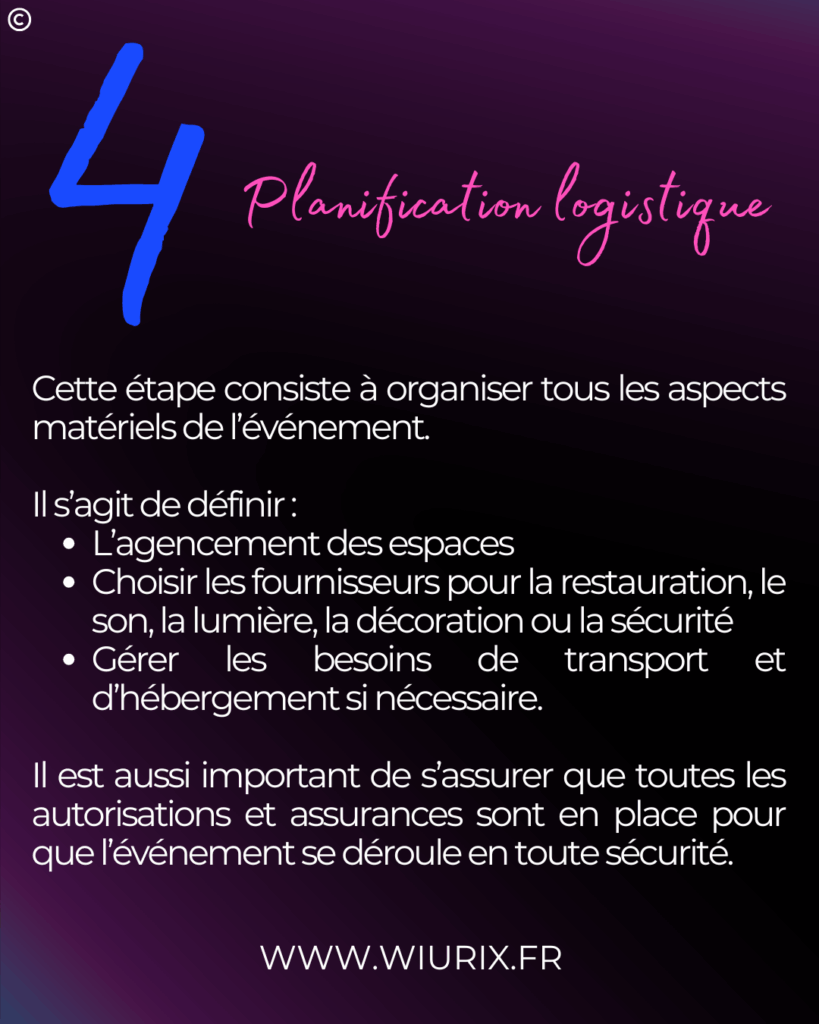 ©

4

Planification logistique

Cette étape consiste à organiser tous les aspects matériels de l'événement.

Il s'agit de définir :
• L'agencement des espaces
• Choisir les fournisseurs pour la restauration, le son, la lumière, la décoration ou la sécurité
• Gérer les besoins de transport et d'hébergement si nécessaire.

Il est aussi important de s'assurer que toutes les autorisations et assurances sont en place pour que l'événement se déroule en toute sécurité.

WWW.WIURIX.FR